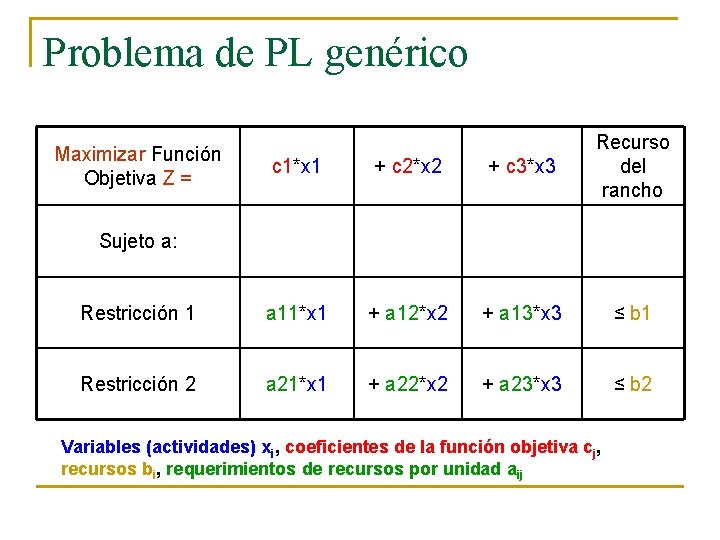 Problema de PL genérico

| Maximizar Función Objetiva Z = | c1*x1 | + c2*x2 | + c3*x3 | Recurso del rancho |
|---|---|---|---|---|
| Sujeto a: | | | | |
| Restricción 1 | a11*x1 | + a12*x2 | + a13*x3 | ≤ b1 |
| Restricción 2 | a21*x1 | + a22*x2 | + a23*x3 | ≤ b2 |

Variables (actividades) $x_i$, coeficientes de la función objetiva $c_j$, recursos $b_i$, requerimientos de recursos por unidad $a_{ij}$